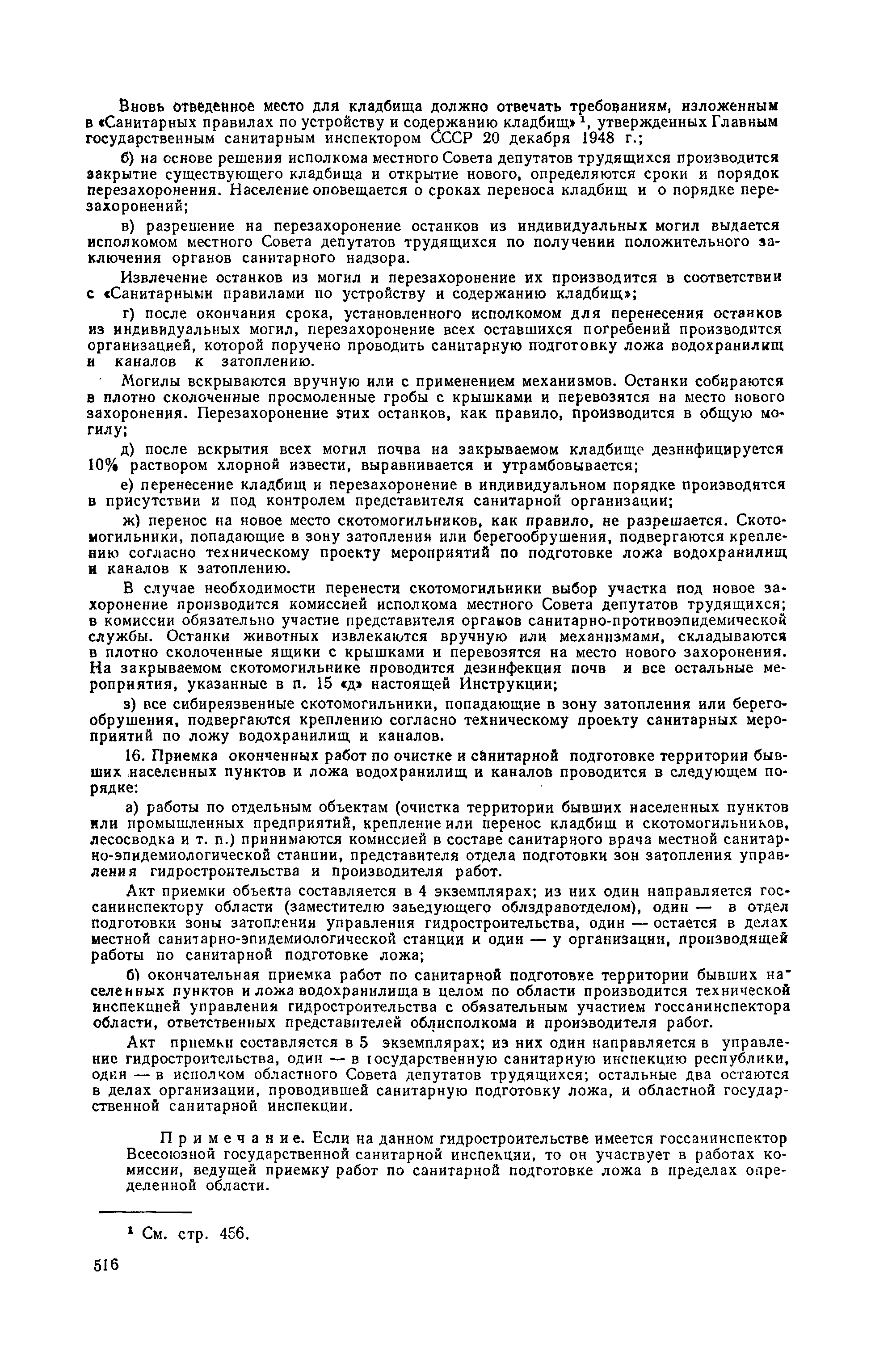 Вновь отведенное место для кладбища должно отвечать требованиям, изложенным в «Санитарных правилах по устройству и содержанию кладбищ» $^1$, утвержденных Главным государственным санитарным инспектором СССР 20 декабря 1948 г.;

б) на основе решения исполкома местного Совета депутатов трудящихся производится закрытие существующего кладбища и открытие нового, определяются сроки и порядок перезахоронения. Население оповещается о сроках переноса кладбищ и о порядке перезахоронений;

в) разрешение на перезахоронение останков из индивидуальных могил выдается исполкомом местного Совета депутатов трудящихся по получении положительного заключения органов санитарного надзора.

Извлечение останков из могил и перезахоронение их производится в соответствии с «Санитарными правилами по устройству и содержанию кладбищ»;

г) после окончания срока, установленного исполкомом для перенесения останков из индивидуальных могил, перезахоронение всех оставшихся погребений производится организацией, которой поручено проводить санитарную подготовку ложа водохранилищ и каналов к затоплению.

Могилы вскрываются вручную или с применением механизмов. Останки собираются в плотно сколоченные просмоленные гробы с крышками и перевозятся на место нового захоронения. Перезахоронение этих останков, как правило, производится в общую могилу;

д) после вскрытия всех могил почва на закрываемом кладбище дезинфицируется 10% раствором хлорной извести, выравнивается и утрамбовывается;

е) перенесение кладбищ и перезахоронение в индивидуальном порядке производятся в присутствии и под контролем представителя санитарной организации;

ж) перенос на новое место скотомогильников, как правило, не разрешается. Скотомогильники, попадающие в зону затопления или берегообрушения, подвергаются креплению согласно техническому проекту мероприятий по подготовке ложа водохранилищ и каналов к затоплению.

В случае необходимости перенести скотомогильники выбор участка под новое захоронение производится комиссией исполкома местного Совета депутатов трудящихся; в комиссии обязательно участие представителя органов санитарно-противоэпидемической службы. Останки животных извлекаются вручную или механизмами, складываются в плотно сколоченные ящики с крышками и перевозятся на место нового захоронения. На закрываемом скотомогильнике проводится дезинфекция почв и все остальные мероприятия, указанные в п. 15 «д» настоящей Инструкции;

з) все сибиреязвенные скотомогильники, попадающие в зону затопления или берегообрушения, подвергаются креплению согласно техническому проекту санитарных мероприятий по ложу водохранилищ и каналов.

16. Приемка оконченных работ по очистке и санитарной подготовке территории бывших населенных пунктов и ложа водохранилищ и каналов проводится в следующем порядке:

а) работы по отдельным объектам (очистка территории бывших населенных пунктов или промышленных предприятий, крепление или перенос кладбищ и скотомогильников, лесосводка и т. п.) принимаются комиссией в составе санитарного врача местной санитарно-эпидемиологической станции, представителя отдела подготовки зон затопления управления гидростроительства и производителя работ.

Акт приемки объекта составляется в 4 экземплярах; из них один направляется госсанинспектору области (заместителю заведующего облздравотделом), один — в отдел подготовки зоны затопления управления гидростроительства, один — остается в делах местной санитарно-эпидемиологической станции и один — у организации, производящей работы по санитарной подготовке ложа;

б) окончательная приемка работ по санитарной подготовке территории бывших населенных пунктов и ложа водохранилища в целом по области производится технической инспекцией управления гидростроительства с обязательным участием госсанинспектора области, ответственных представителей облисполкома и производителя работ.

Акт приемки составляется в 5 экземплярах; из них один направляется в управление гидростроительства, один — в государственную санитарную инспекцию республики, один — в исполком областного Совета депутатов трудящихся; остальные два остаются в делах организации, проводившей санитарную подготовку ложа, и областной государственной санитарной инспекции.

Примечание. Если на данном гидростроительстве имеется госсанинспектор Всесоюзной государственной санитарной инспекции, то он участвует в работах комиссии, ведущей приемку работ по санитарной подготовке ложа в пределах определенной области.

$^1$ См. стр. 456.

516